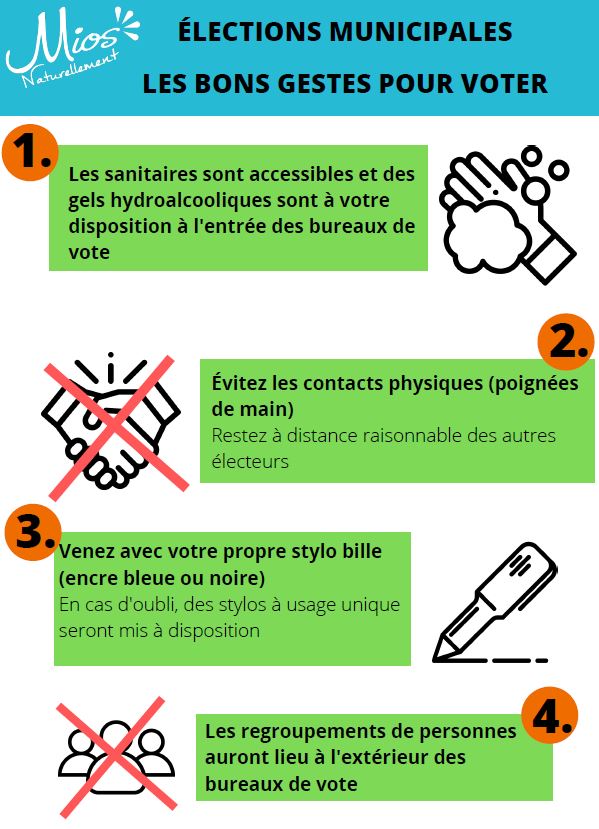 Mios Naturellement

ÉLECTIONS MUNICIPALES

LES BONS GESTES POUR VOTER

1.

Les sanitaires sont accessibles et des gels hydroalcooliques sont à votre disposition à l'entrée des bureaux de vote

2.

Évitez les contacts physiques (poignées de main)
Restez à distance raisonnable des autres électeurs

3.

Venez avec votre propre stylo bille (encre bleue ou noire)
En cas d'oubli, des stylos à usage unique seront mis à disposition

4.

Les regroupements de personnes auront lieu à l'extérieur des bureaux de vote